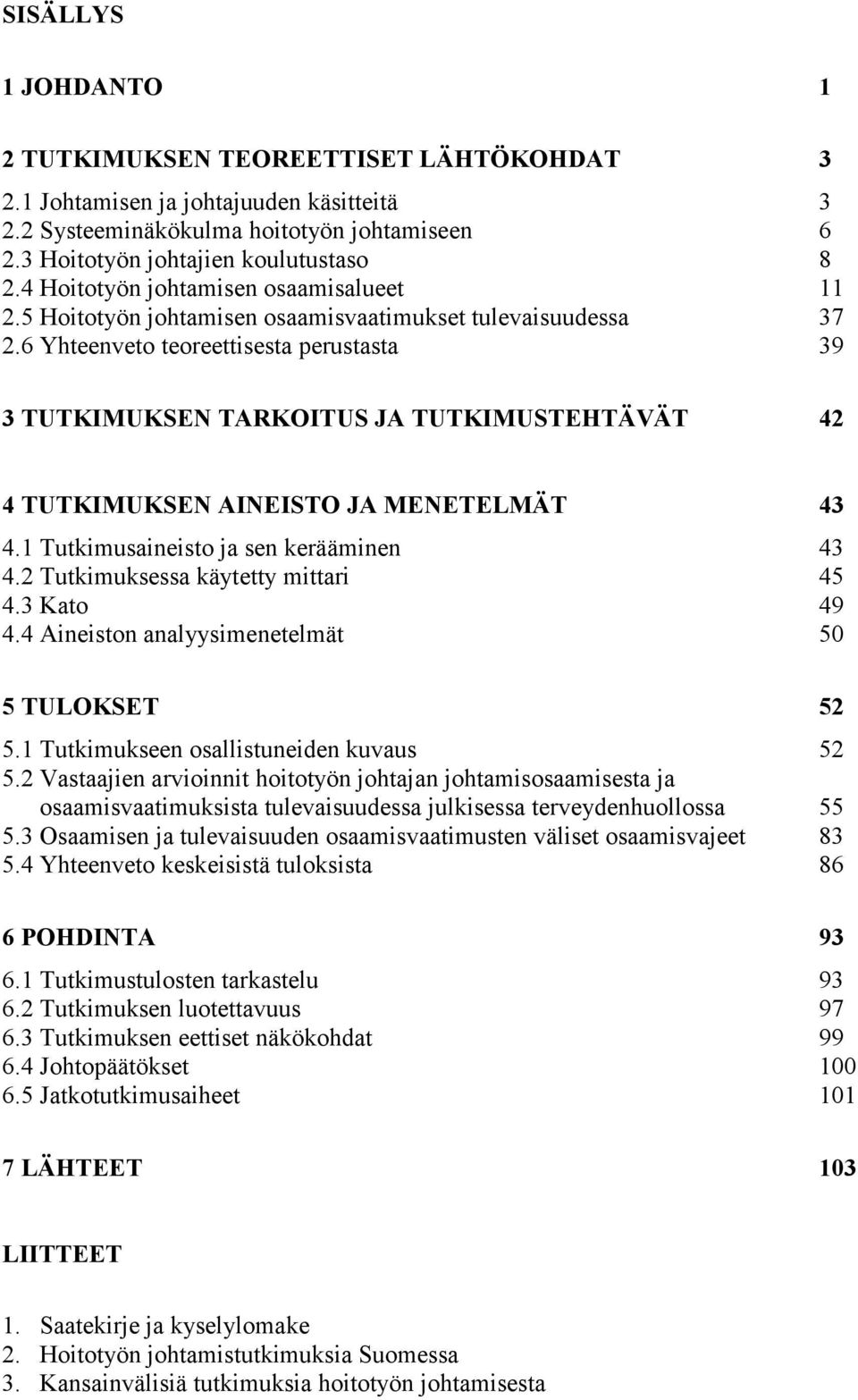 SISÄLLYS

1 JOHDANTO 1

2 TUTKIMUKSEN TEOREETTISET LÄHTÖKOHDAT 3
2.1 Johtamisen ja johtajuuden käsitteitä 3
2.2 Systeeminäkökulma hoitotyön johtamiseen 6
2.3 Hoitotyön johtajien koulutustaso 8
2.4 Hoitotyön johtamisen osaamisalueet 11
2.5 Hoitotyön johtamisen osaamisvaatimukset tulevaisuudessa 37
2.6 Yhteenveto teoreettisesta perustasta 39

3 TUTKIMUKSEN TARKOITUS JA TUTKIMUSTEHTÄVÄT 42

4 TUTKIMUKSEN AINEISTO JA MENETELMÄT 43
4.1 Tutkimusaineisto ja sen kerääminen 43
4.2 Tutkimuksessa käytetty mittari 45
4.3 Kato 49
4.4 Aineiston analyysimenetelmät 50

5 TULOKSET 52
5.1 Tutkimukseen osallistuneiden kuvaus 52
5.2 Vastaajien arvioinnit hoitotyön johtajan johtamisosaamisesta ja osaamisvaatimuksista tulevaisuudessa julkisessa terveydenhuollossa 55
5.3 Osaamisen ja tulevaisuuden osaamisvaatimusten väliset osaamisvajeet 83
5.4 Yhteenveto keskeisistä tuloksista 86

6 POHDINTA 93
6.1 Tutkimustulosten tarkastelu 93
6.2 Tutkimuksen luotettavuus 97
6.3 Tutkimuksen eettiset näkökohdat 99
6.4 Johtopäätökset 100
6.5 Jatkotutkimusaiheet 101

7 LÄHTEET 103

LIITTEET

1. Saatekirje ja kyselylomake
2. Hoitotyön johtamistutkimuksia Suomessa
3. Kansainvälisiä tutkimuksia hoitotyön johtamisesta